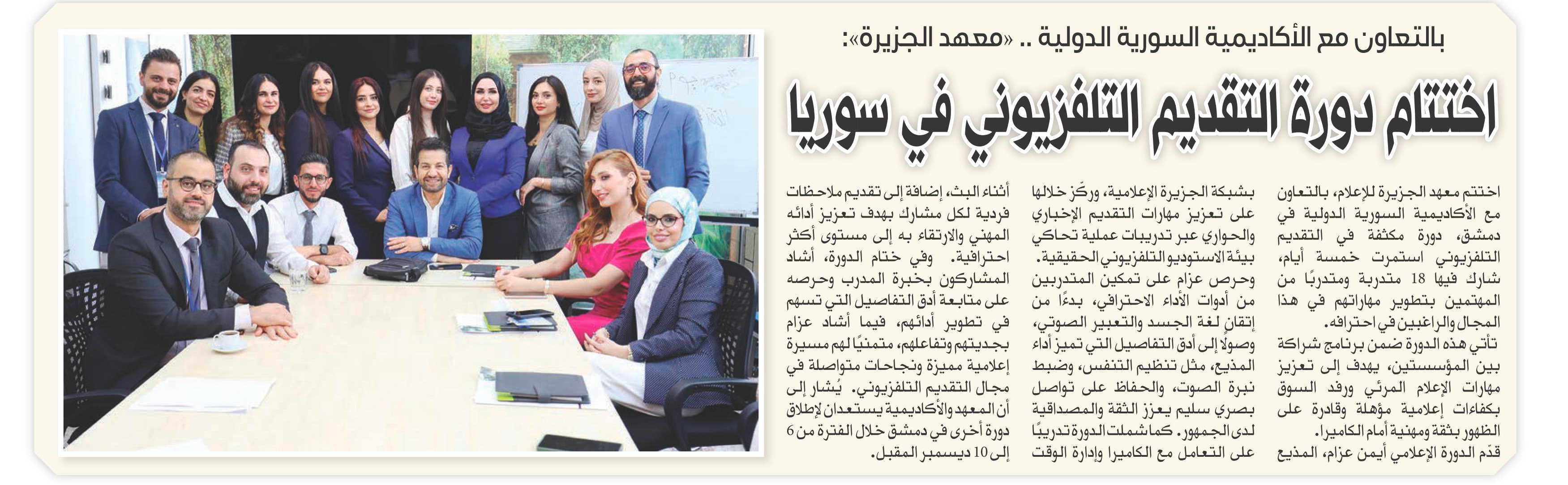 بالتعاون مع الأكاديمية السورية الدولية .. «معهد الجزيرة»:

اختتام دورة التقديم التلفزيوني في سوريا

اختتم معهد الجزيرة للإعلام، بالتعاون مع الأكاديمية السورية الدولية في دمشق، دورة مكثفة في التقديم التلفزيوني استمرت خمسة أيام، شارك فيها 18 متدربة ومتدربًا من المهتمين بتطوير مهاراتهم في هذا المجال والراغبين في احترافه.

تأتي هذه الدورة ضمن برنامج شراكة بين المؤسستين، يهدف إلى تعزيز مهارات الإعلام المرئي ورفد السوق بكفاءات إعلامية مؤهلة وقادرة على الظهور بثقة ومهنية أمام الكاميرا.

قدّم الدورة الإعلامي أيمن عزام، المذيع بشبكة الجزيرة الإعلامية، وركّز خلالها على تعزيز مهارات التقديم الإخباري والحواري عبر تدريبات عملية تحاكي بيئة الاستوديو التلفزيوني الحقيقية.

وحرص عزام على تمكين المتدربين من أدوات الأداء الاحترافي، بدءًا من إتقان لغة الجسد والتعبير الصوتي، وصولًا إلى أدق التفاصيل التي تميز أداء المذيع، مثل تنظيم التنفس، وضبط نبرة الصوت، والحفاظ على تواصل بصري سليم يعزز الثقة والمصداقية لدى الجمهور. كما شملت الدورة تدريبًا على التعامل مع الكاميرا وإدارة الوقت أثناء البث، إضافة إلى تقديم ملاحظات فردية لكل مشارك بهدف تعزيز أدائه المهني والارتقاء به إلى مستوى أكثر احترافية. وفي ختام الدورة، أشاد المشاركون بخبرة المدرب وحرصه على متابعة أدق التفاصيل التي تسهم في تطوير أدائهم، فيما أشاد عزام بجديتهم وتفاعلهم، متمنيًا لهم مسيرة إعلامية مميزة ونجاحات متواصلة في مجال التقديم التلفزيوني. يُشار إلى أن المعهد والأكاديمية يستعدان لإطلاق دورة أخرى في دمشق خلال الفترة من 6 إلى 10 ديسمبر المقبل.